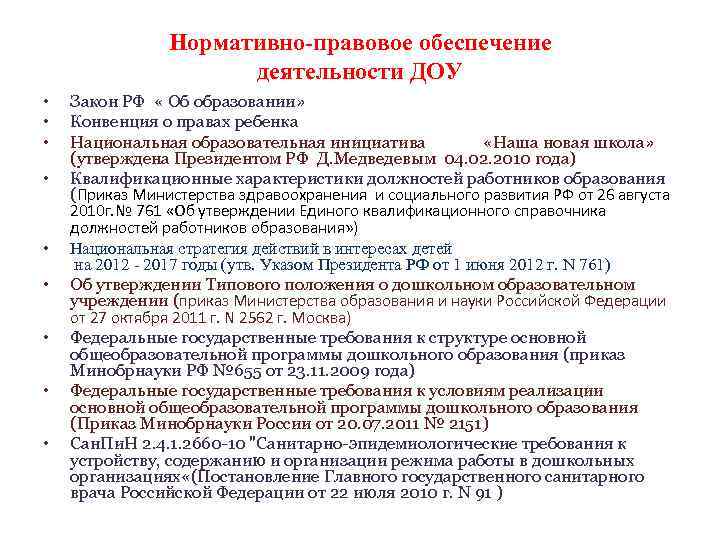 Нормативно-правовое обеспечение деятельности ДОУ

• Закон РФ « Об образовании»
• Конвенция о правах ребенка
• Национальная образовательная инициатива «Наша новая школа» (утверждена Президентом РФ Д.Медведевым 04.02.2010 года)
• Квалификационные характеристики должностей работников образования (Приказ Министерства здравоохранения и социального развития РФ от 26 августа 2010г.№ 761 «Об утверждении Единого квалификационного справочника должностей работников образования»)
• Национальная стратегия действий в интересах детей на 2012 - 2017 годы (утв. Указом Президента РФ от 1 июня 2012 г. N 761)
• Об утверждении Типового положения о дошкольном образовательном учреждении (приказ Министерства образования и науки Российской Федерации от 27 октября 2011 г. N 2562 г. Москва)
• Федеральные государственные требования к структуре основной общеобразовательной программы дошкольного образования (приказ Минобрнауки РФ №655 от 23.11.2009 года)
• Федеральные государственные требования к условиям реализации основной общеобразовательной программы дошкольного образования (Приказ Минобрнауки России от 20.07.2011 № 2151)
• СанПиН 2.4.1.2660-10 "Санитарно-эпидемиологические требования к устройству, содержанию и организации режима работы в дошкольных организациях«(Постановление Главного государственного санитарного врача Российской Федерации от 22 июля 2010 г. N 91 )